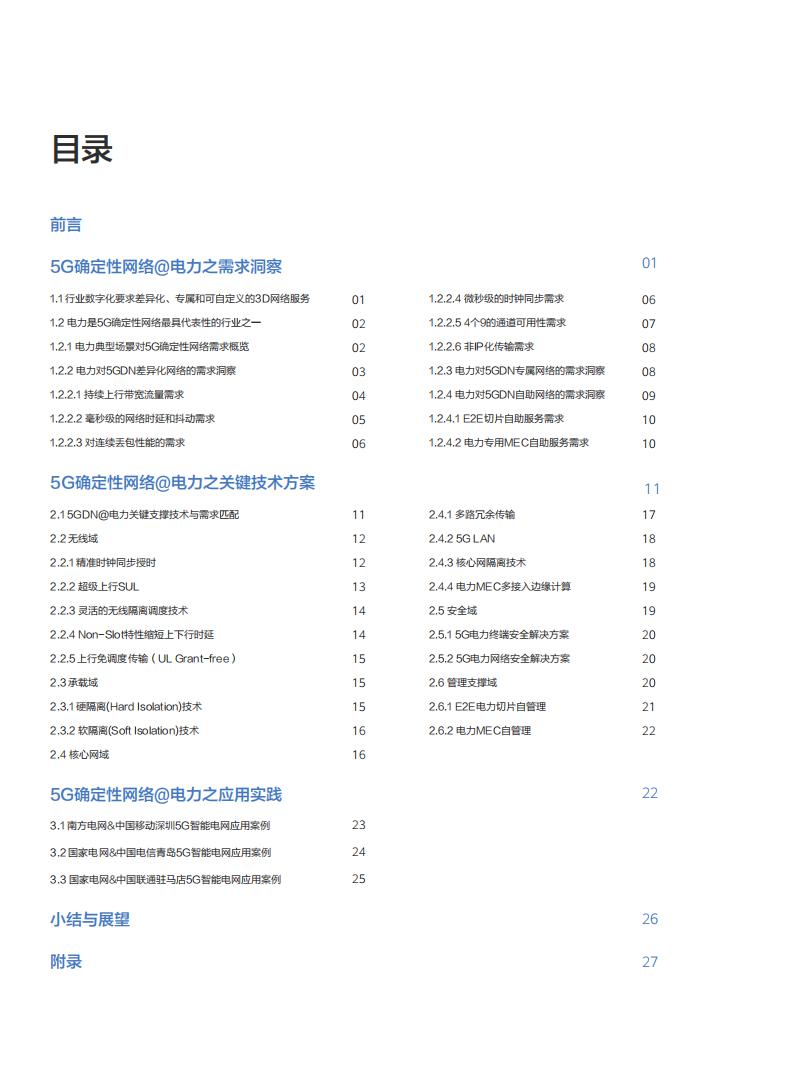 目录

前言

5G确定性网络@电力之需求洞察 01

1.1 行业数字化要求差异化、专属和可自定义的3D网络服务 01
1.2 电力是5G确定性网络最具代表性的行业之一 02
1.2.1 电力典型场景对5G确定性网络需求概览 02
1.2.2 电力对5GDN差异化网络的需求洞察 03
1.2.2.1 持续上行带宽流量需求 04
1.2.2.2 毫秒级的网络时延和抖动需求 05
1.2.2.3 对连续丢包性能的需求 06

1.2.2.4 微秒级的时钟同步需求 06
1.2.2.5 4个9的通道可用性需求 07
1.2.2.6 非IP化传输需求 08
1.2.3 电力对5GDN专属网络的需求洞察 08
1.2.4 电力对5GDN自助网络的需求洞察 09
1.2.4.1 E2E切片自助服务需求 10
1.2.4.2 电力专用MEC自助服务需求 10

5G确定性网络@电力之关键技术方案 11

2.1 5GDN@电力关键支撑技术与需求匹配 11
2.2 无线域 12
2.2.1 精准时钟同步授时 12
2.2.2 超级上行SUL 13
2.2.3 灵活的无线隔离调度技术 14
2.2.4 Non-Slot特性缩短上下行时延 14
2.2.5 上行免调度传输（UL Grant-free） 15
2.3 承载域 15
2.3.1 硬隔离(Hard Isolation)技术 15
2.3.2 软隔离(Soft Isolation)技术 16
2.4 核心网域 16

2.4.1 多路冗余传输 17
2.4.2 5G LAN 18
2.4.3 核心网隔离技术 18
2.4.4 电力MEC多接入边缘计算 19
2.5 安全域 19
2.5.1 5G电力终端安全解决方案 20
2.5.2 5G电力网络安全解决方案 20
2.6 管理支撑域 20
2.6.1 E2E电力切片自管理 21
2.6.2 电力MEC自管理 22

5G确定性网络@电力之应用实践 22

3.1 南方电网&中国移动深圳5G智能电网应用案例 23
3.2 国家电网&中国电信青岛5G智能电网应用案例 24
3.3 国家电网&中国联通驻马店5G智能电网应用案例 25

小结与展望 26

附录 27